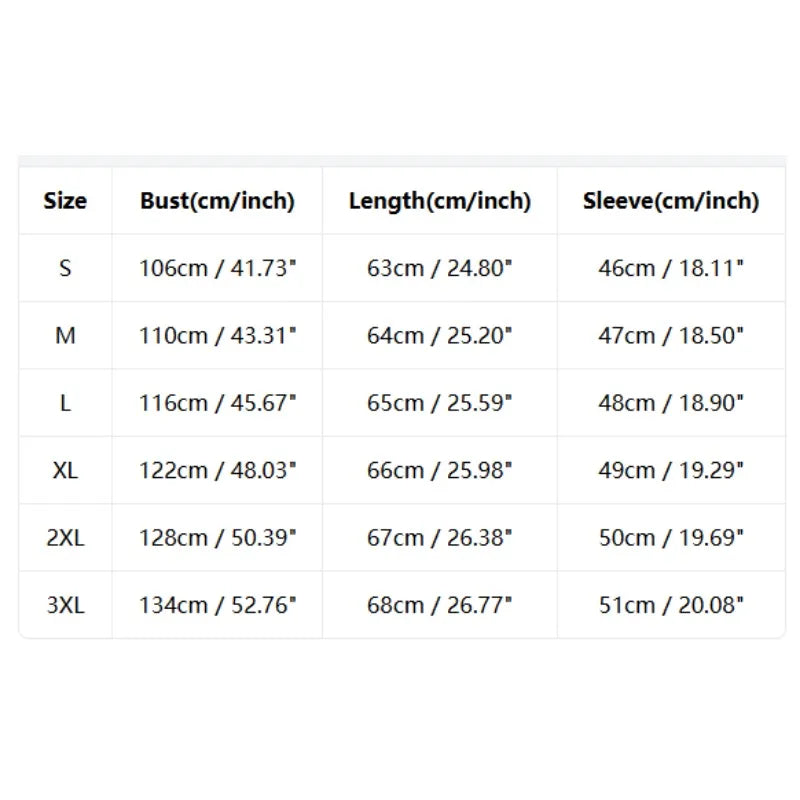 | Size | Bust(cm/inch) | Length(cm/inch) | Sleeve(cm/inch) |
|---|---|---|---|
| S | 106cm / 41.73" | 63cm / 24.80" | 46cm / 18.11" |
| M | 110cm / 43.31" | 64cm / 25.20" | 47cm / 18.50" |
| L | 116cm / 45.67" | 65cm / 25.59" | 48cm / 18.90" |
| XL | 122cm / 48.03" | 66cm / 25.98" | 49cm / 19.29" |
| 2XL | 128cm / 50.39" | 67cm / 26.38" | 50cm / 19.69" |
| 3XL | 134cm / 52.76" | 68cm / 26.77" | 51cm / 20.08" |